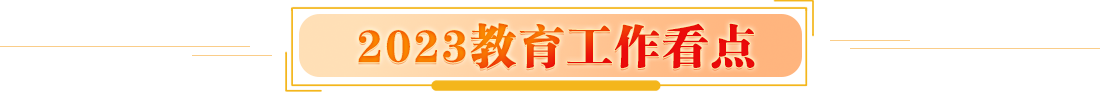 2023教育工作看点